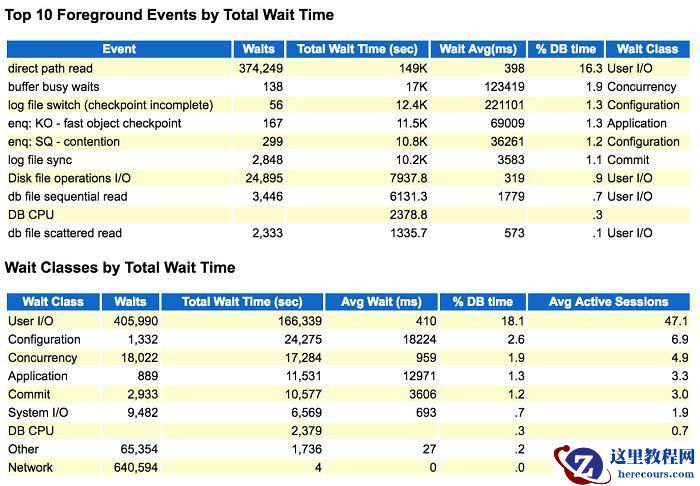 Top 10 Foreground Events by Total Wait Time

| Event | Waits | Total Wait Time (sec) | Wait Avg(ms) | % DB time | Wait Class |
|---|---|---|---|---|---|
| direct path read | 374,249 | 149K | 398 | 16.3 | User I/O |
| buffer busy waits | 138 | 17K | 123419 | 1.9 | Concurrency |
| log file switch (checkpoint incomplete) | 56 | 12.4K | 221101 | 1.3 | Configuration |
| enq: KO - fast object checkpoint | 167 | 11.5K | 69009 | 1.3 | Application |
| enq: SQ - contention | 299 | 10.8K | 36261 | 1.2 | Configuration |
| log file sync | 2,848 | 10.2K | 3583 | 1.1 | Commit |
| Disk file operations I/O | 24,895 | 7937.8 | 319 | .9 | User I/O |
| db file sequential read | 3,446 | 6131.3 | 1779 | .7 | User I/O |
| DB CPU | | 2378.8 | | .3 | |
| db file scattered read | 2,333 | 1335.7 | 573 | .1 | User I/O |

Wait Classes by Total Wait Time

| Wait Class | Waits | Total Wait Time (sec) | Avg Wait (ms) | % DB time | Avg Active Sessions |
|---|---|---|---|---|---|
| User I/O | 405,990 | 166,339 | 410 | 18.1 | 47.1 |
| Configuration | 1,332 | 24,275 | 18224 | 2.6 | 6.9 |
| Concurrency | 18,022 | 17,284 | 959 | 1.9 | 4.9 |
| Application | 889 | 11,531 | 12971 | 1.3 | 3.3 |
| Commit | 2,933 | 10,577 | 3606 | 1.2 | 3.0 |
| System I/O | 9,482 | 6,569 | 693 | .7 | 1.9 |
| DB CPU | | 2,379 | | .3 | 0.7 |
| Other | 65,354 | 1,736 | 27 | .2 | |
| Network | 640,594 | 4 | 0 | .0 | |

这里教程网
herecours.com